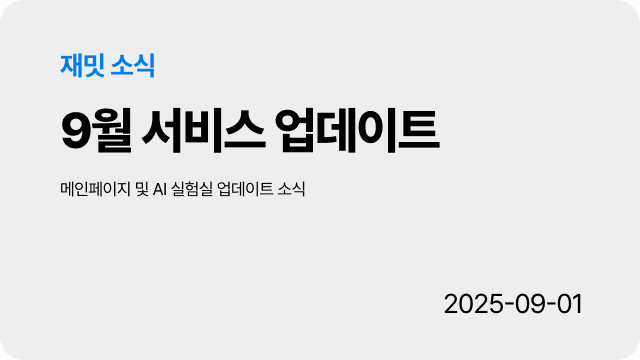 재밋 소식

9월 서비스 업데이트

메인페이지 및 AI 실험실 업데이트 소식

2025-09-01